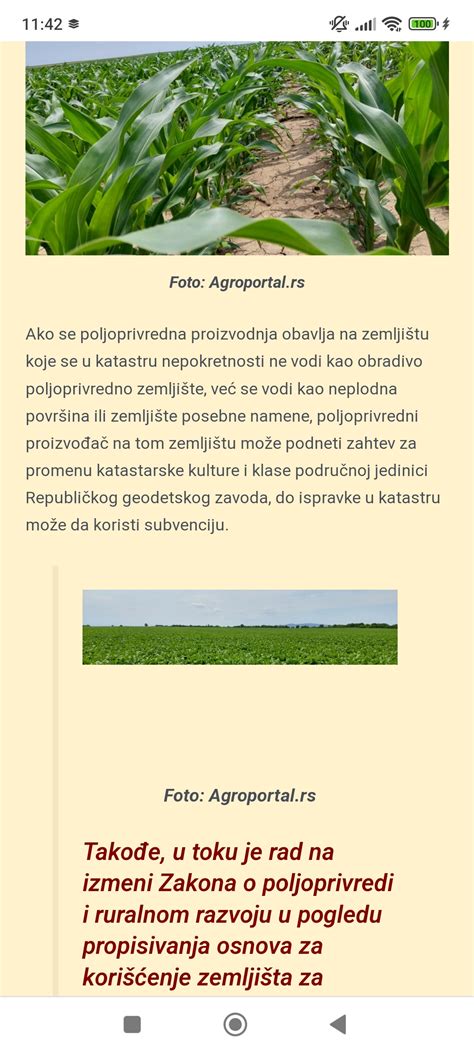 11:42

100

Foto: Agroportal.rs

Ako se poljoprivredna proizvodnja obavlja na zemljištu koje se u katastru nepokretnosti ne vodi kao obradivo poljoprivredno zemljište, već se vodi kao neplodna površina ili zemljište posebne namene, poljoprivredni proizvođač na tom zemljištu može podneti zahtev za promenu katastarske kulture i klase područnoj jedinici Republičkog geodetskog zavoda, do ispravke u katastru može da koristi subvenciju.

Foto: Agroportal.rs

Takođe, u toku je rad na izmeni Zakona o poljoprivredi i ruralnom razvoju u pogledu propisivanja osnova za korišćenje zemljišta za